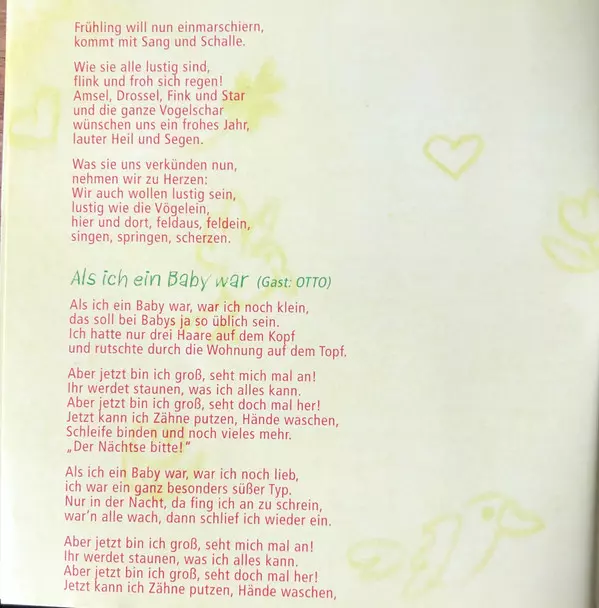 Frühling will nun einmarschiern,
kommt mit Sang und Schalle.

Wie sie alle lustig sind,
flink und froh sich regen!
Amsel, Drossel, Fink und Star
und die ganze Vogelschar
wünschen uns ein frohes Jahr,
lauter Heil und Segen.

Was sie uns verkünden nun,
nehmen wir zu Herzen:
Wir auch wollen lustig sein,
lustig wie die Vögelein,
hier und dort, feldaus, feldein,
singen, springen, scherzen.

Als ich ein Baby war (Gast: OTTO)

Als ich ein Baby war, war ich noch klein,
das soll bei Babys ja so üblich sein.
Ich hatte nur drei Haare auf dem Kopf
und rutschte durch die Wohnung auf dem Topf.

Aber jetzt bin ich groß, seht mich mal an!
Ihr werdet staunen, was ich alles kann.
Aber jetzt bin ich groß, seht doch mal her!
Jetzt kann ich Zähne putzen, Hände waschen,
Schleife binden und noch vieles mehr.
„Der Nächtse bitte!"

Als ich ein Baby war, war ich noch lieb,
ich war ein ganz besonders süßer Typ.
Nur in der Nacht, da fing ich an zu schrein,
war'n alle wach, dann schlief ich wieder ein.

Aber jetzt bin ich groß, seht mich mal an!
Ihr werdet staunen, was ich alles kann.
Aber jetzt bin ich groß, seht doch mal her!
Jetzt kann ich Zähne putzen, Hände waschen,